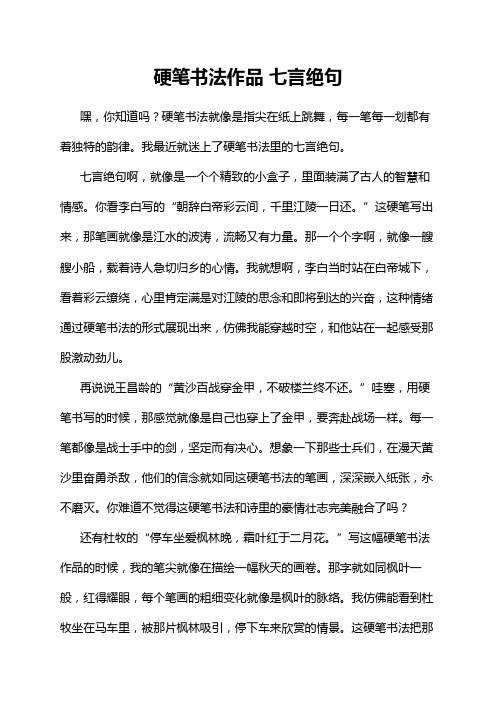 硬笔书法作品 七言绝句

嘿，你知道吗？硬笔书法就像是指尖在纸上跳舞，每一笔每一划都有着独特的韵律。我最近就迷上了硬笔书法里的七言绝句。

七言绝句啊，就像是一个个精致的小盒子，里面装满了古人的智慧和情感。你看李白写的“朝辞白帝彩云间，千里江陵一日还。”这硬笔写出来，那笔画就像是江水的波涛，流畅又有力量。那一个个字啊，就像一艘艘小船，载着诗人急切归乡的心情。我就想啊，李白当时站在白帝城下，看着彩云缭绕，心里肯定满是对江陵的思念和即将到达的兴奋，这种情绪通过硬笔书法的形式展现出来，仿佛我能穿越时空，和他站在一起感受那股激动劲儿。

再说说王昌龄的“黄沙百战穿金甲，不破楼兰终不还。”哇塞，用硬笔书写的时候，那感觉就像是自己也穿上了金甲，要奔赴战场一样。每一笔都像是战士手中的剑，坚定而有决心。想象一下那些士兵们，在漫天黄沙里奋勇杀敌，他们的信念就如同这硬笔书法的笔画，深深嵌入纸张，永不磨灭。你难道不觉得这硬笔书法和诗里的豪情壮志完美融合了吗？

还有杜牧的“停车坐爱枫林晚，霜叶红于二月花。”写这幅硬笔书法作品的时候，我的笔尖就像在描绘一幅秋天的画卷。那字就如同枫叶一般，红得耀眼，每个笔画的粗细变化就像是枫叶的脉络。我仿佛能看到杜牧坐在马车里，被那片枫林吸引，停下车来欣赏的情景。这硬笔书法把那